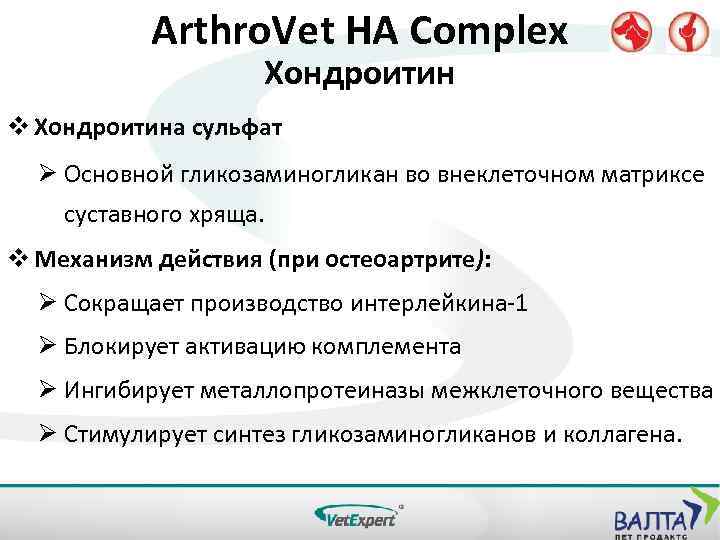 ArthroVet HA Complex
Хондроитин

❖ Хондроитина сульфат

➢ Основной гликозаминогликан во внеклеточном матриксе суставного хряща.

❖ Механизм действия (при остеоартрите):

➢ Сокращает производство интерлейкина-1

➢ Блокирует активацию комплемента

➢ Ингибирует металлопротеиназы межклеточного вещества

➢ Стимулирует синтез гликозаминогликанов и коллагена.

VetExpert

ВАЛТА
ПЕТ ПРОДАКТС